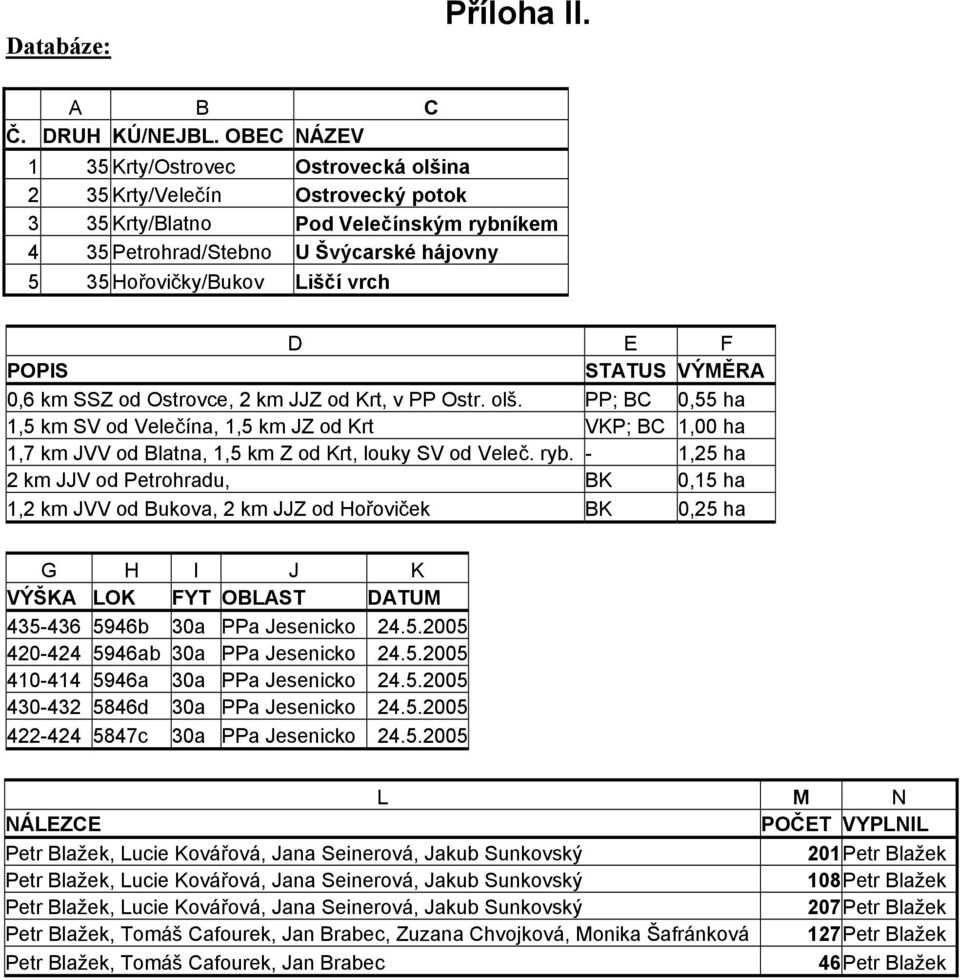 Příloha II.

Databáze:

| | A | B | C |
|---|---|---|---|
| Č. | DRUH | KÚ/NEJBL. OBEC | NÁZEV |
| 1 | 35 | Krty/Ostrovec | Ostrovecká olšina |
| 2 | 35 | Krty/Velečín | Ostrovecký potok |
| 3 | 35 | Krty/Blatno | Pod Velečínským rybníkem |
| 4 | 35 | Petrohrad/Stebno | U Švýcarské hájovny |
| 5 | 35 | Hořovičky/Bukov | Liščí vrch |

| D | E | F |
|---|---|---|
| POPIS | STATUS | VÝMĚRA |
| 0,6 km SSZ od Ostrovce, 2 km JJZ od Krt, v PP Ostr. olš. | PP; BC | 0,55 ha |
| 1,5 km SV od Velečína, 1,5 km JZ od Krt | VKP; BC | 1,00 ha |
| 1,7 km JVV od Blatna, 1,5 km Z od Krt, louky SV od Veleč. ryb. | - | 1,25 ha |
| 2 km JJV od Petrohradu, | BK | 0,15 ha |
| 1,2 km JVV od Bukova, 2 km JJZ od Hořoviček | BK | 0,25 ha |

| G | H | I | J | K |
|---|---|---|---|---|
| VÝŠKA | LOK | FYT | OBLAST | DATUM |
| 435-436 | 5946b | 30a | PPa Jesenicko | 24.5.2005 |
| 420-424 | 5946ab | 30a | PPa Jesenicko | 24.5.2005 |
| 410-414 | 5946a | 30a | PPa Jesenicko | 24.5.2005 |
| 430-432 | 5846d | 30a | PPa Jesenicko | 24.5.2005 |
| 422-424 | 5847c | 30a | PPa Jesenicko | 24.5.2005 |

| L | M | N |
|---|---|---|
| NÁLEZCE | POČET | VYPLNIL |
| Petr Blažek, Lucie Kovářová, Jana Seinerová, Jakub Sunkovský | 201 | Petr Blažek |
| Petr Blažek, Lucie Kovářová, Jana Seinerová, Jakub Sunkovský | 108 | Petr Blažek |
| Petr Blažek, Lucie Kovářová, Jana Seinerová, Jakub Sunkovský | 207 | Petr Blažek |
| Petr Blažek, Tomáš Cafourek, Jan Brabec, Zuzana Chvojková, Monika Šafránková | 127 | Petr Blažek |
| Petr Blažek, Tomáš Cafourek, Jan Brabec | 46 | Petr Blažek |